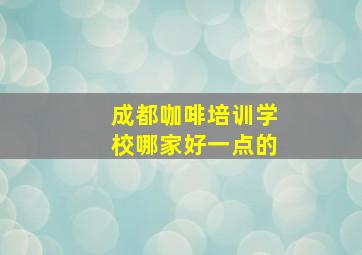 成都咖啡培训学校哪家好一点的